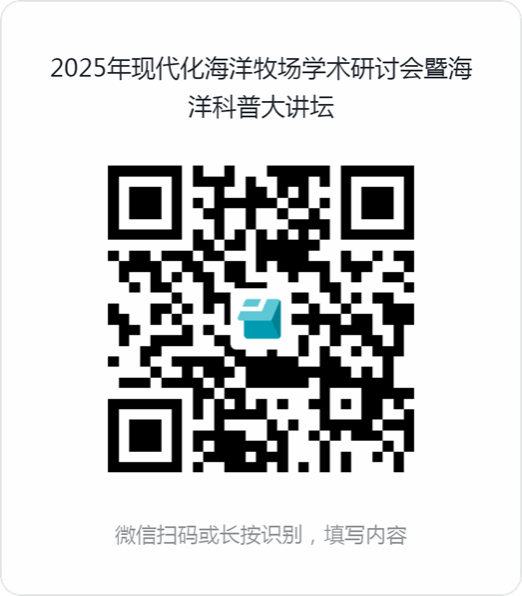 2025年现代化海洋牧场学术研讨会暨海洋科普大讲坛

微信扫码或长按识别，填写内容